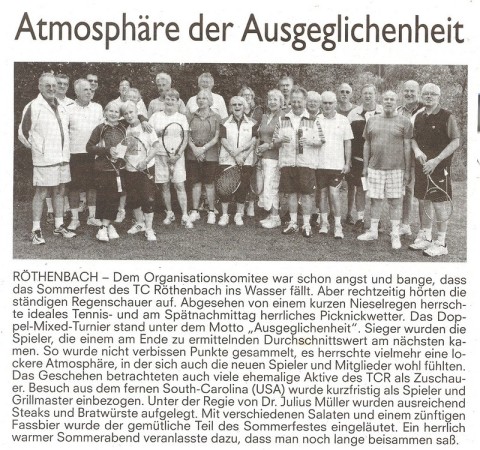 Atmosphäre der Ausgeglichenheit

RÖTHENBACH – Dem Organisationskomitee war schon angst und bange, dass das Sommerfest des TC Röthenbach ins Wasser fällt. Aber rechtzeitig hörten die ständigen Regenschauer auf. Abgesehen von einem kurzen Nieselregen herrschte ideales Tennis- und am Spätnachmittag herrliches Picknickwetter. Das Doppel-Mixed-Turnier stand unter dem Motto „Ausgeglichenheit". Sieger wurden die Spieler, die einem am Ende zu ermittelnden Durchschnittswert am nächsten kamen. So wurde nicht verbissen Punkte gesammelt, es herrschte vielmehr eine lockere Atmosphäre, in der sich auch die neuen Spieler und Mitglieder wohl fühlten. Das Geschehen betrachteten auch viele ehemalige Aktive des TCR als Zuschauer. Besuch aus dem fernen South-Carolina (USA) wurde kurzfristig als Spieler und Grillmaster einbezogen. Unter der Regie von Dr. Julius Müller wurden ausreichend Steaks und Bratwürste aufgelegt. Mit verschiedenen Salaten und einem zünftigen Fassbier wurde der gemütliche Teil des Sommerfestes eingeläutet. Ein herrlich warmer Sommerabend veranlasste dazu, dass man noch lange beisammen saß.